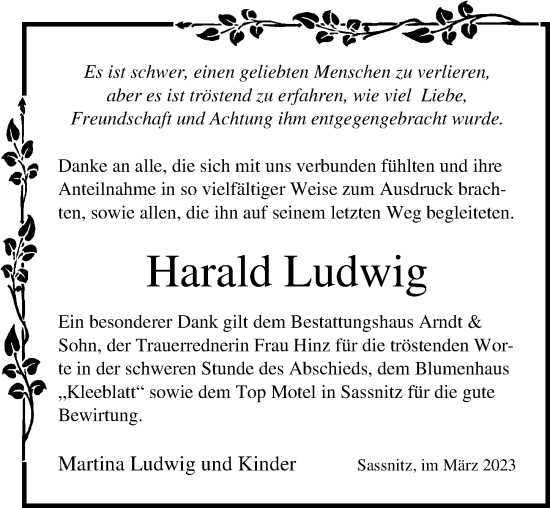 Es ist schwer, einen geliebten Menschen zu verlieren, aber es ist tröstend zu erfahren, wie viel Liebe, Freundschaft und Achtung ihm entgegengebracht wurde.

Danke an alle, die sich mit uns verbunden fühlten und ihre Anteilnahme in so vielfältiger Weise zum Ausdruck brachten, sowie allen, die ihn auf seinem letzten Weg begleiteten.

Harald Ludwig

Ein besonderer Dank gilt dem Bestattungshaus Arndt & Sohn, der Trauerrednerin Frau Hinz für die tröstenden Worte in der schweren Stunde des Abschieds, dem Blumenhaus „Kleeblatt“ sowie dem Top Motel in Sassnitz für die gute Bewirtung.

Martina Ludwig und Kinder

Sassnitz, im März 2023